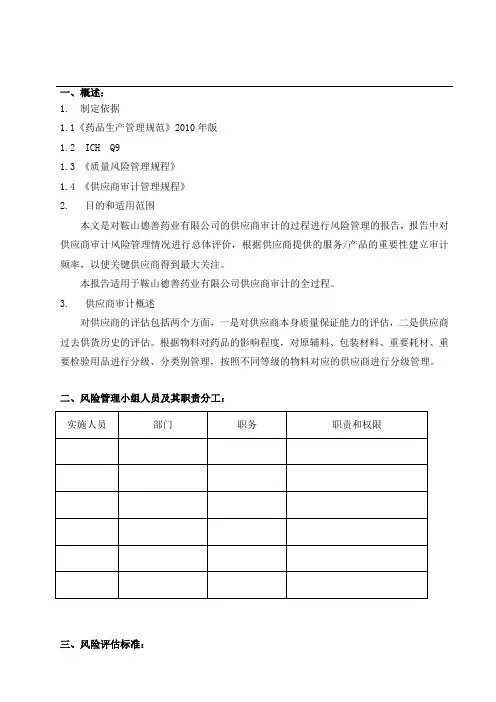 一、概述：
1. 制定依据
1.1《药品生产管理规范》2010年版
1.2 ICH Q9
1.3 《质量风险管理规程》
1.4 《供应商审计管理规程》
2. 目的和适用范围

本文是对鞍山德善药业有限公司的供应商审计的过程进行风险管理的报告，报告中对供应商审计风险管理情况进行总体评价，根据供应商提供的服务/产品的重要性建立审计频率，以使关键供应商得到最大关注。

本报告适用于鞍山德善药业有限公司供应商审计的全过程。
3. 供应商审计概述

对供应商的评估包括两个方面，一是对供应商本身质量保证能力的评估，二是供应商过去供货历史的评估。根据物料对药品的影响程度，对原辅料、包装材料、重要耗材、重要检验用品进行分级、分类别管理，按照不同等级的物料对应的供应商进行分级管理。

二、风险管理小组人员及其职责分工：

| 实施人员 | 部门 | 职务 | 职责和权限 |
|---|---|---|---|
| | | | |
| | | | |
| | | | |
| | | | |
| | | | |
| | | | |

三、风险评估标准：